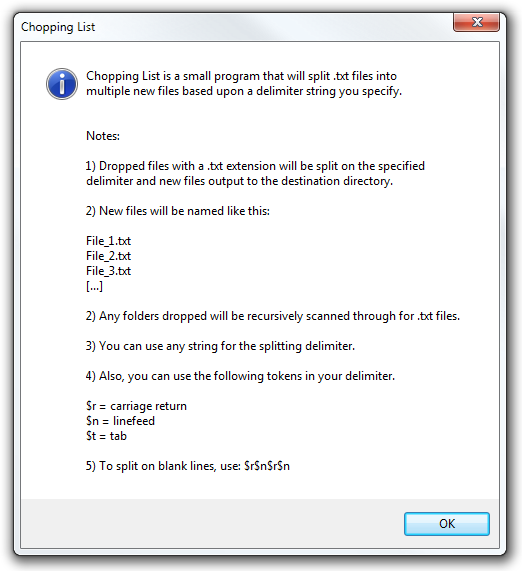 Chopping List

Chopping List is a small program that will split .txt files into multiple new files based upon a delimiter string you specify.

Notes:

1) Dropped files with a .txt extension will be split on the specified delimiter and new files output to the destination directory.

2) New files will be named like this:

File_1.txt
File_2.txt
File_3.txt
[...]

2) Any folders dropped will be recursively scanned through for .txt files.

3) You can use any string for the splitting delimiter.

4) Also, you can use the following tokens in your delimiter.

\$r = carriage return
\$n = linefeed
\$t = tab

5) To split on blank lines, use: \$r\$n\$r\$n

OK